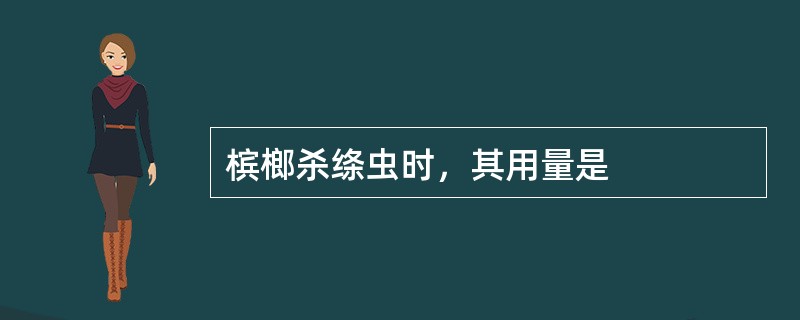 槟榔杀绦虫时，其用量是